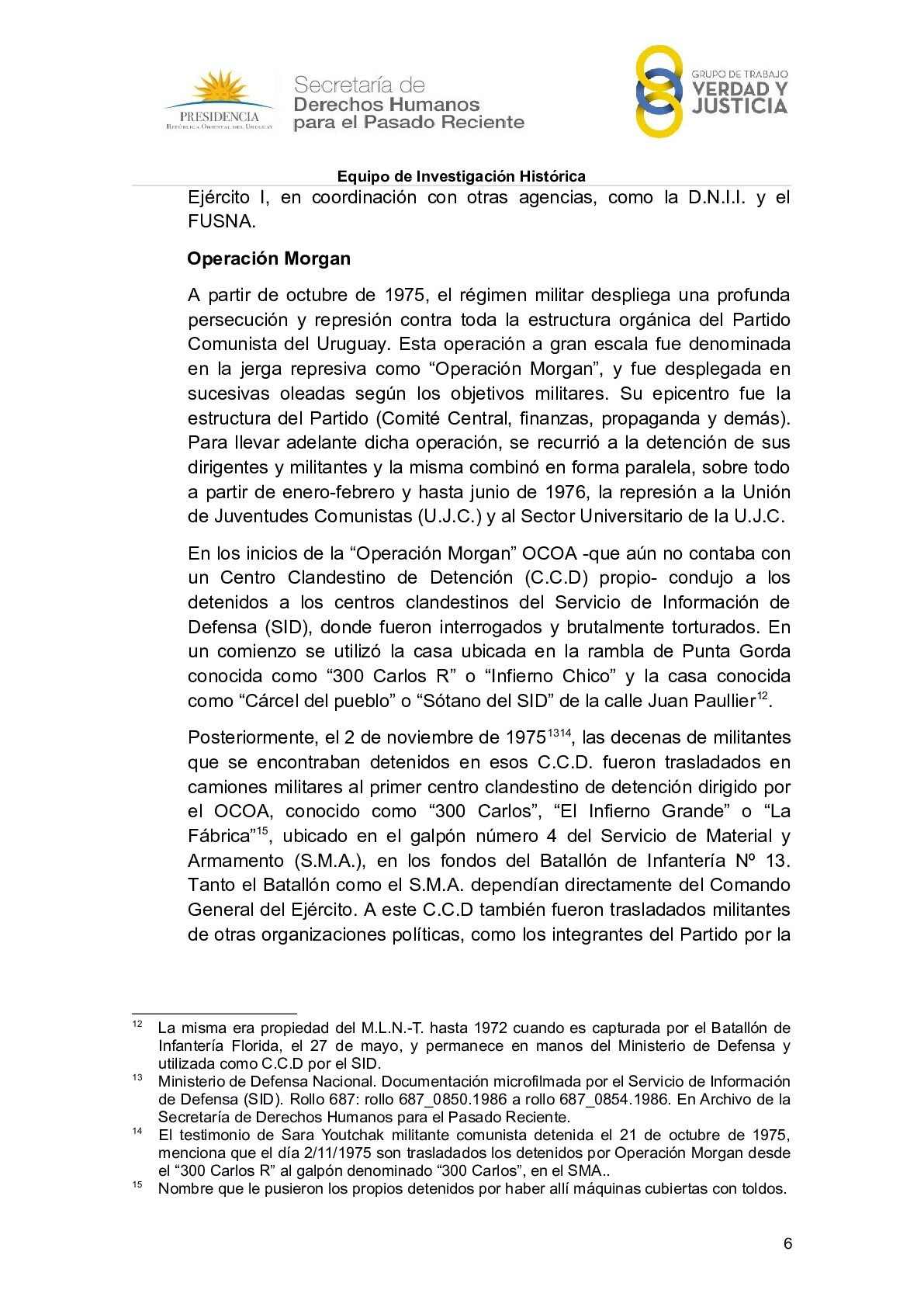 PRESIDENCIA
República Oriental del Uruguay

Secretaría de
Derechos Humanos
para el Pasado Reciente

GRUPO DE TRABAJO
VERDAD Y
JUSTICIA

Equipo de Investigación Histórica

Ejército I, en coordinación con otras agencias, como la D.N.I.I. y el FUSNA.

Operación Morgan

A partir de octubre de 1975, el régimen militar despliega una profunda persecución y represión contra toda la estructura orgánica del Partido Comunista del Uruguay. Esta operación a gran escala fue denominada en la jerga represiva como “Operación Morgan”, y fue desplegada en sucesivas oleadas según los objetivos militares. Su epicentro fue la estructura del Partido (Comité Central, finanzas, propaganda y demás). Para llevar adelante dicha operación, se recurrió a la detención de sus dirigentes y militantes y la misma combinó en forma paralela, sobre todo a partir de enero-febrero y hasta junio de 1976, la represión a la Unión de Juventudes Comunistas (U.J.C.) y al Sector Universitario de la U.J.C.

En los inicios de la “Operación Morgan” OCOA -que aún no contaba con un Centro Clandestino de Detención (C.C.D) propio- condujo a los detenidos a los centros clandestinos del Servicio de Información de Defensa (SID), donde fueron interrogados y brutalmente torturados. En un comienzo se utilizó la casa ubicada en la rambla de Punta Gorda conocida como “300 Carlos R” o “Infierno Chico” y la casa conocida como “Cárcel del pueblo” o “Sótano del SID” de la calle Juan Paullier$^{12}$.

Posteriormente, el 2 de noviembre de 1975$^{1314}$, las decenas de militantes que se encontraban detenidos en esos C.C.D. fueron trasladados en camiones militares al primer centro clandestino de detención dirigido por el OCOA, conocido como “300 Carlos”, “El Infierno Grande” o “La Fábrica”$^{15}$, ubicado en el galpón número 4 del Servicio de Material y Armamento (S.M.A.), en los fondos del Batallón de Infantería Nº 13. Tanto el Batallón como el S.M.A. dependían directamente del Comando General del Ejército. A este C.C.D también fueron trasladados militantes de otras organizaciones políticas, como los integrantes del Partido por la

$^{12}$ La misma era propiedad del M.L.N.-T. hasta 1972 cuando es capturada por el Batallón de Infantería Florida, el 27 de mayo, y permanece en manos del Ministerio de Defensa y utilizada como C.C.D por el SID.
$^{13}$ Ministerio de Defensa Nacional. Documentación microfilmada por el Servicio de Información de Defensa (SID). Rollo 687: rollo 687_0850.1986 a rollo 687_0854.1986. En Archivo de la Secretaría de Derechos Humanos para el Pasado Reciente.
$^{14}$ El testimonio de Sara Youtchak militante comunista detenida el 21 de octubre de 1975, menciona que el día 2/11/1975 son trasladados los detenidos por Operación Morgan desde el “300 Carlos R” al galpón denominado “300 Carlos”, en el SMA..
$^{15}$ Nombre que le pusieron los propios detenidos por haber allí máquinas cubiertas con toldos.

6